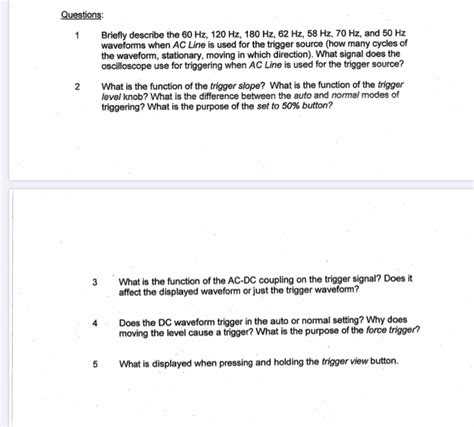 Questions:

1 Briefly describe the 60 Hz, 120 Hz, 180 Hz, 62 Hz, 58 Hz, 70 Hz, and 50 Hz waveforms when AC Line is used for the trigger source (how many cycles of the waveform, stationary, moving in which direction). What signal does the oscilloscope use for triggering when AC Line is used for the trigger source?

2 What is the function of the trigger slope? What is the function of the trigger level knob? What is the difference between the auto and normal modes of triggering? What is the purpose of the set to 50% button?

3 What is the function of the AC-DC coupling on the trigger signal? Does it affect the displayed waveform or just the trigger waveform?

4 Does the DC waveform trigger in the auto or normal setting? Why does moving the level cause a trigger? What is the purpose of the force trigger?

5 What is displayed when pressing and holding the trigger view button.